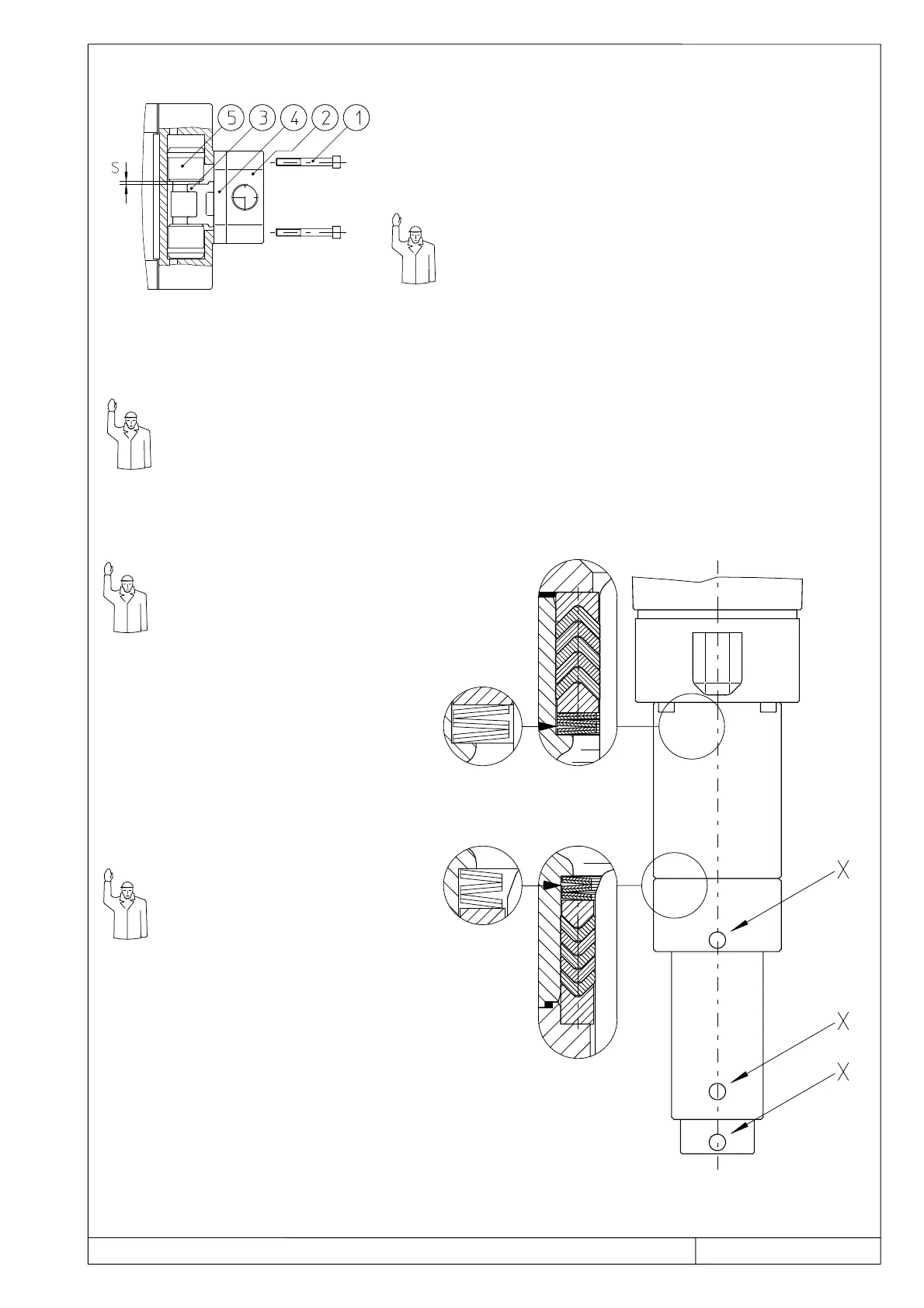 5 3 4 2 1

S

X

X

X